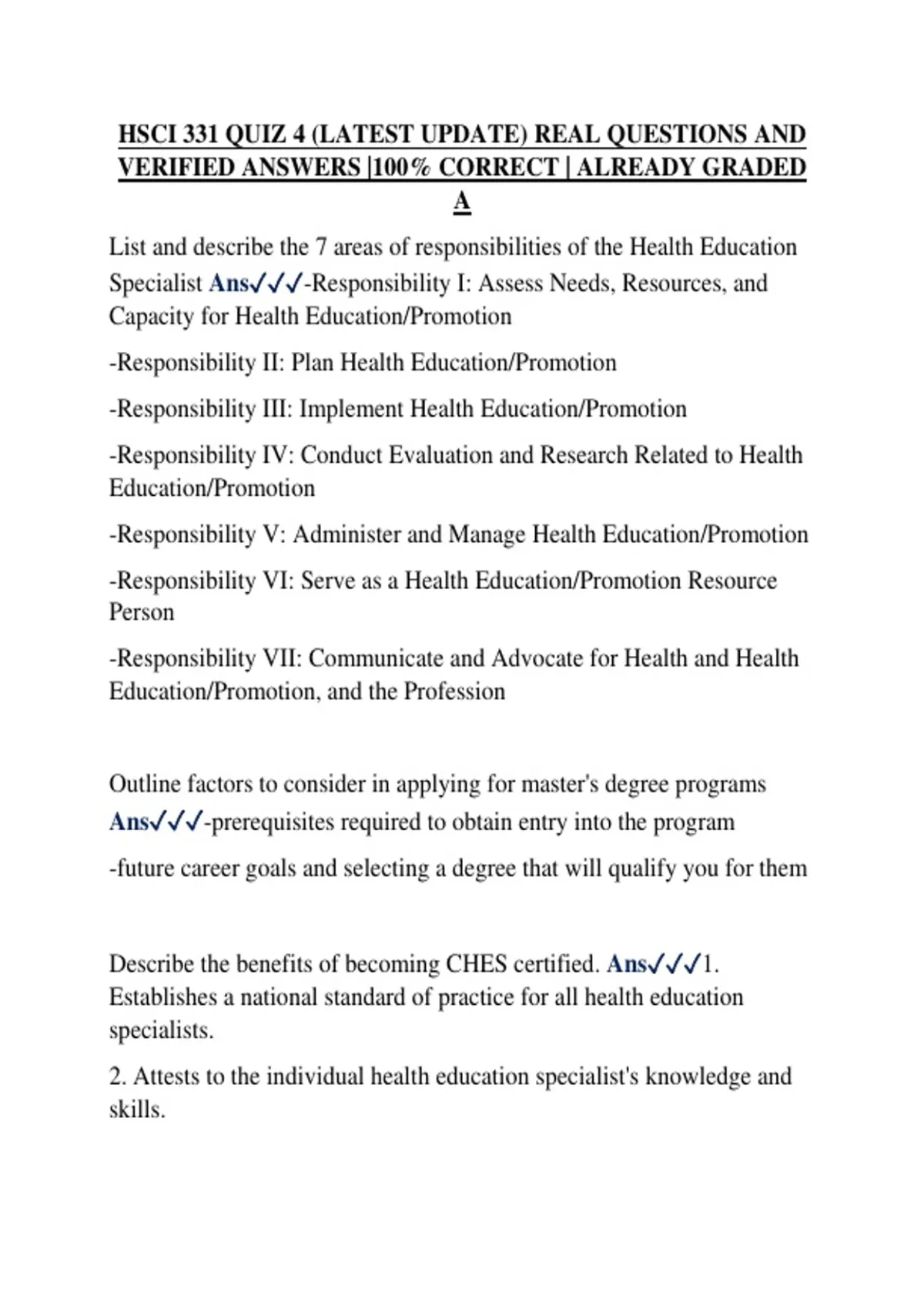 HSCI 331 QUIZ 4 (LATEST UPDATE) REAL QUESTIONS AND VERIFIED ANSWERS |100% CORRECT | ALREADY GRADED A

List and describe the 7 areas of responsibilities of the Health Education Specialist Ans✓✓✓-Responsibility I: Assess Needs, Resources, and Capacity for Health Education/Promotion

-Responsibility II: Plan Health Education/Promotion

-Responsibility III: Implement Health Education/Promotion

-Responsibility IV: Conduct Evaluation and Research Related to Health Education/Promotion

-Responsibility V: Administer and Manage Health Education/Promotion

-Responsibility VI: Serve as a Health Education/Promotion Resource Person

-Responsibility VII: Communicate and Advocate for Health and Health Education/Promotion, and the Profession

Outline factors to consider in applying for master's degree programs Ans✓✓✓-prerequisites required to obtain entry into the program

-future career goals and selecting a degree that will qualify you for them

Describe the benefits of becoming CHES certified. Ans✓✓✓1. Establishes a national standard of practice for all health education specialists.

2. Attests to the individual health education specialist's knowledge and skills.